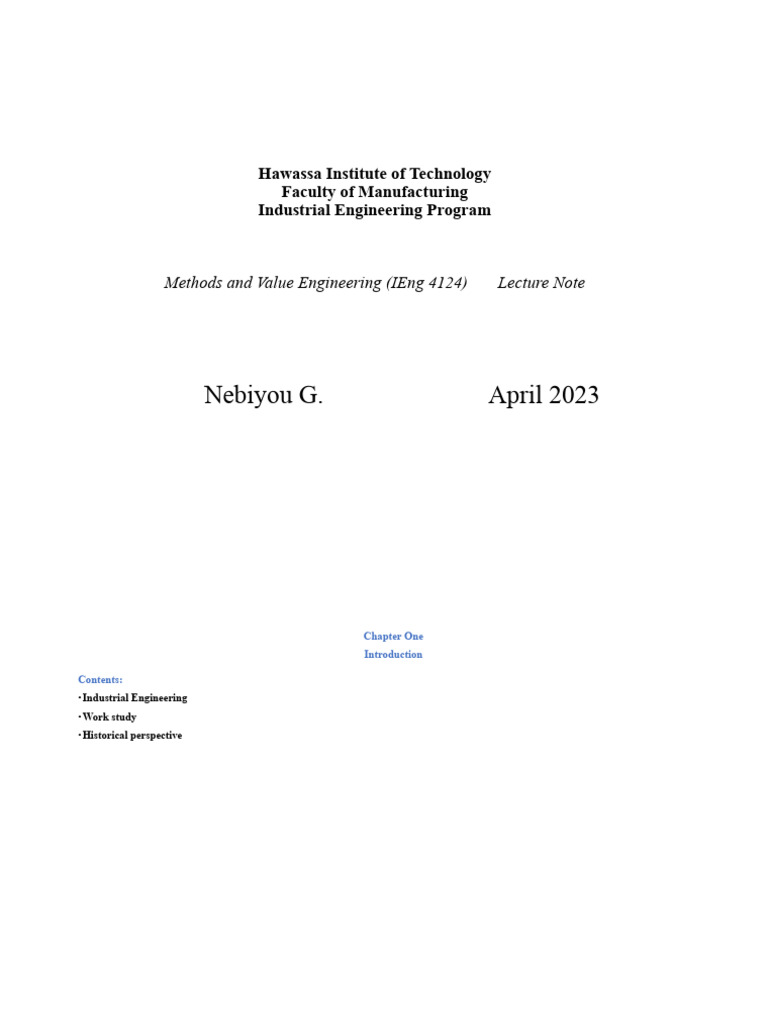 Hawassa Institute of Technology
Faculty of Manufacturing
Industrial Engineering Program

Methods and Value Engineering (IEng 4124) Lecture Note

Nebiyou G. April 2023

Chapter One
Introduction

Contents:
• Industrial Engineering
• Work study
• Historical perspective